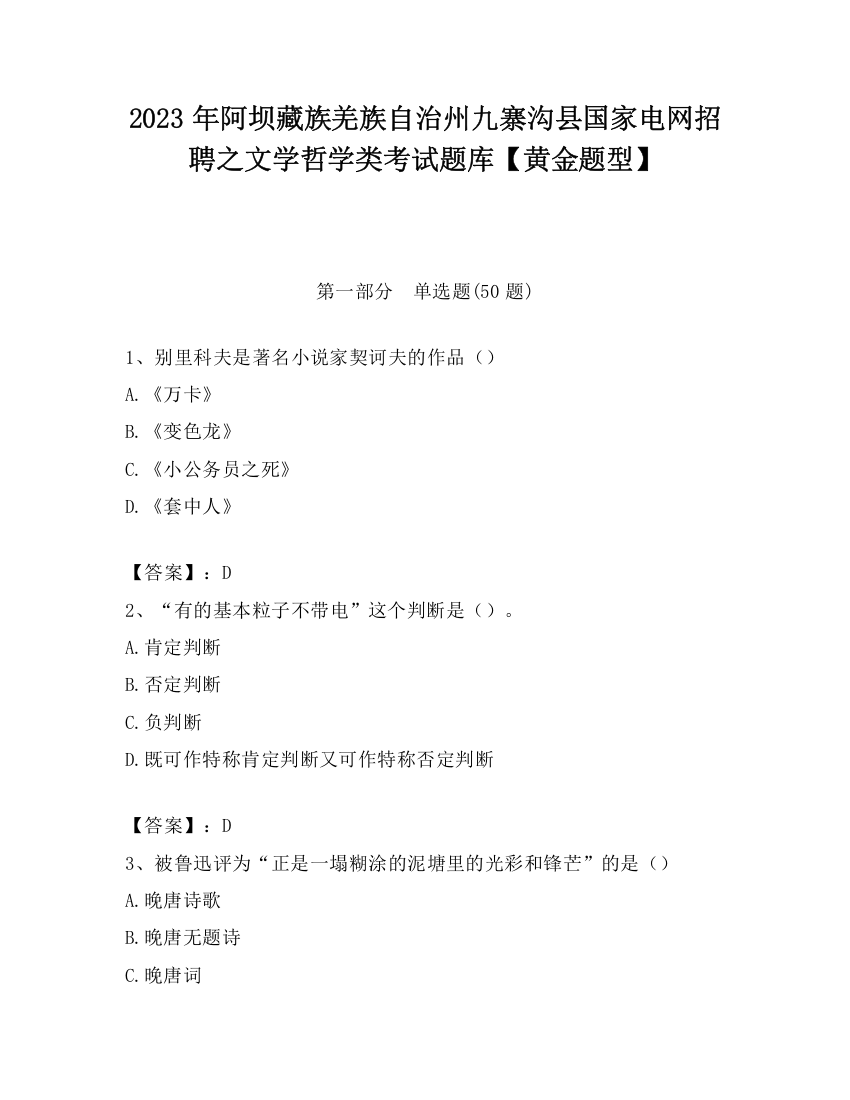 2023 年阿坝藏族羌族自治州九寨沟县国家电网招聘之文学哲学类考试题库【黄金题型】

第一部分　单选题(50 题)

1、别里科夫是著名小说家契诃夫的作品（）

A.《万卡》

B.《变色龙》

C.《小公务员之死》

D.《套中人》

【答案】：D

2、“有的基本粒子不带电”这个判断是（）。

A.肯定判断

B.否定判断

C.负判断

D.既可作特称肯定判断又可作特称否定判断

【答案】：D

3、被鲁迅评为“正是一塌糊涂的泥塘里的光彩和锋芒”的是（）

A.晚唐诗歌

B.晚唐无题诗

C.晚唐词